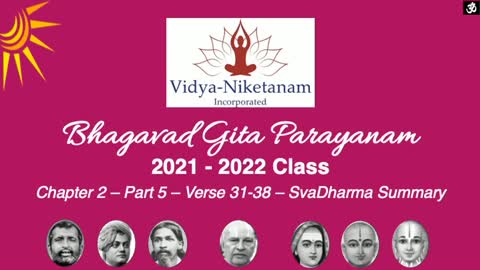 ॐ

Vidya-Niketanam
Incorporated

Bhagavad Gita Parayanam
2021 - 2022 Class
Chapter 2 – Part 5 – Verse 31-38 – SvaDharma Summary